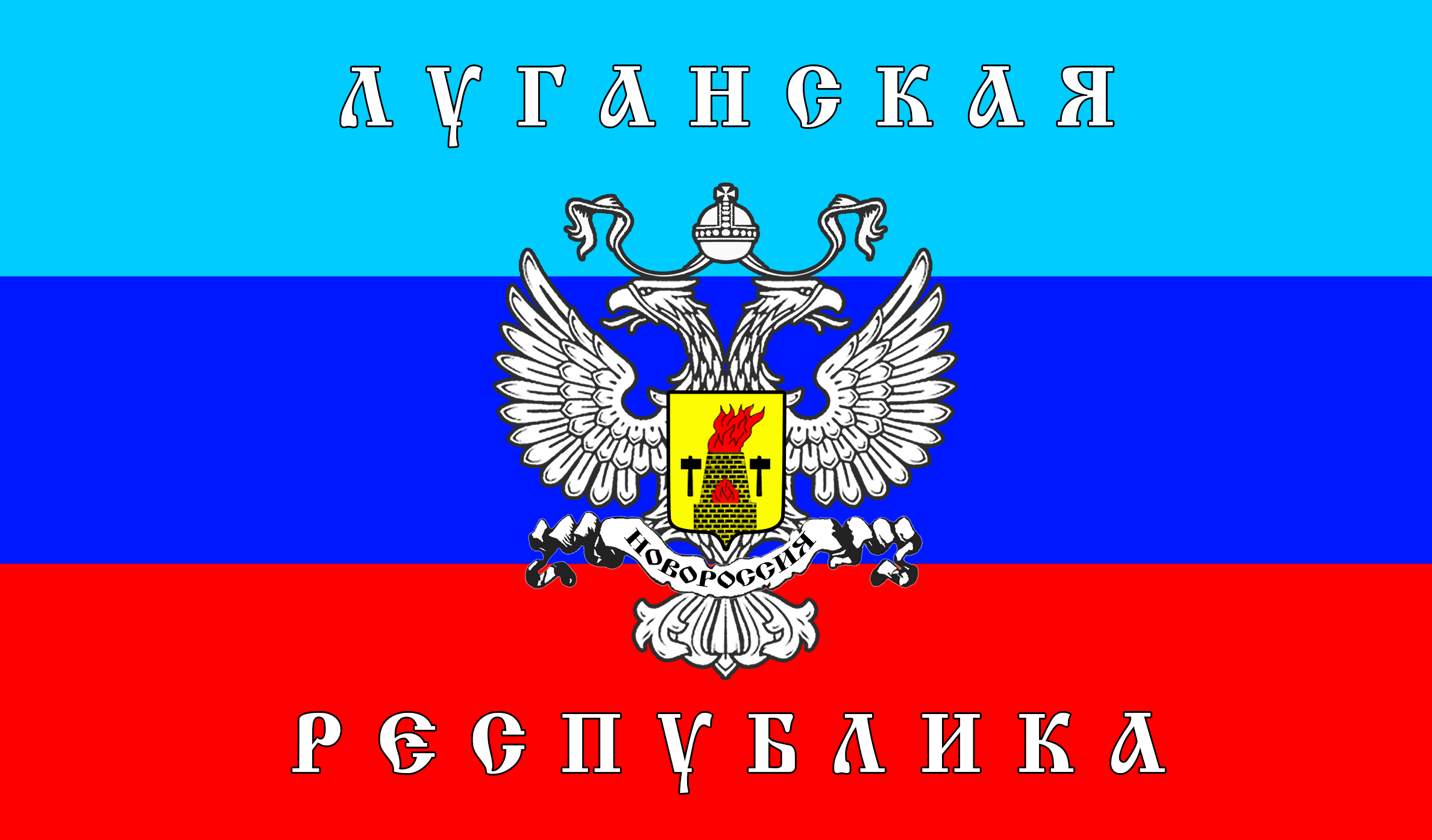 ЛУГАНСКАЯ

НОВОРОССИЯ

РЕСПУБЛИКА